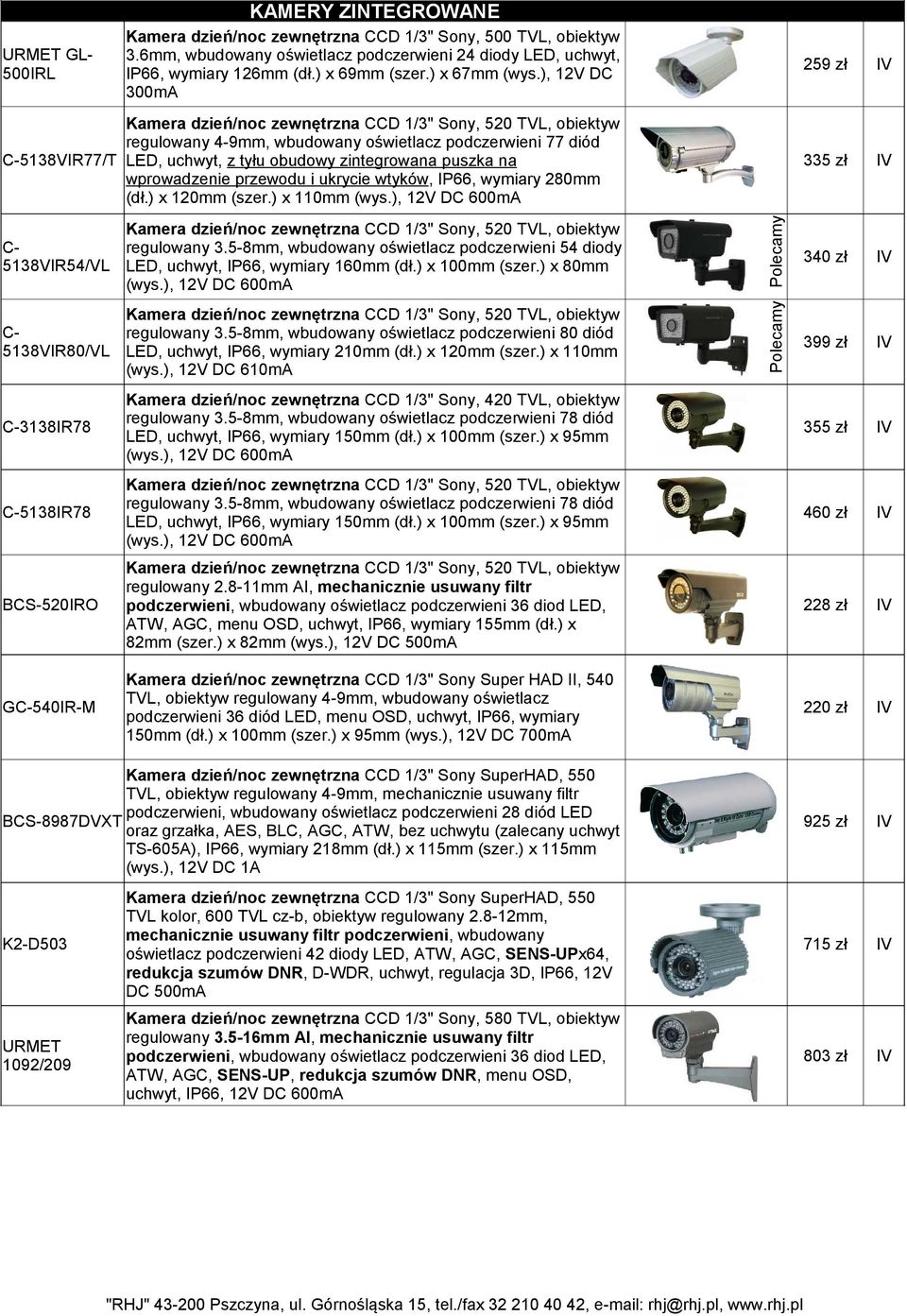 KAMERY ZINTEGROWANE

| | | | | | |
|---|---|---|---|---|---|
| URMET GL-500IRL | Kamera dzień/noc zewnętrzna CCD 1/3" Sony, 500 TVL, obiektyw 3.6mm, wbudowany oświetlacz podczerwieni 24 diody LED, uchwyt, IP66, wymiary 126mm (dł.) x 69mm (szer.) x 67mm (wys.), 12V DC 300mA | | | 259 zł | IV |
| C-5138VIR77/T | Kamera dzień/noc zewnętrzna CCD 1/3" Sony, 520 TVL, obiektyw regulowany 4-9mm, wbudowany oświetlacz podczerwieni 77 diód LED, uchwyt, z tyłu obudowy zintegrowana puszka na wprowadzenie przewodu i ukrycie wtyków, IP66, wymiary 280mm (dł.) x 120mm (szer.) x 110mm (wys.), 12V DC 600mA | | | 335 zł | IV |
| C-5138VIR54/VL | Kamera dzień/noc zewnętrzna CCD 1/3" Sony, 520 TVL, obiektyw regulowany 3.5-8mm, wbudowany oświetlacz podczerwieni 54 diody LED, uchwyt, IP66, wymiary 160mm (dł.) x 100mm (szer.) x 80mm (wys.), 12V DC 600mA | | Polecamy | 340 zł | IV |
| C-5138VIR80/VL | Kamera dzień/noc zewnętrzna CCD 1/3" Sony, 520 TVL, obiektyw regulowany 3.5-8mm, wbudowany oświetlacz podczerwieni 80 diód LED, uchwyt, IP66, wymiary 210mm (dł.) x 120mm (szer.) x 110mm (wys.), 12V DC 610mA | | Polecamy | 399 zł | IV |
| C-3138IR78 | Kamera dzień/noc zewnętrzna CCD 1/3" Sony, 420 TVL, obiektyw regulowany 3.5-8mm, wbudowany oświetlacz podczerwieni 78 diód LED, uchwyt, IP66, wymiary 150mm (dł.) x 100mm (szer.) x 95mm (wys.), 12V DC 600mA | | | 355 zł | IV |
| C-5138IR78 | Kamera dzień/noc zewnętrzna CCD 1/3" Sony, 520 TVL, obiektyw regulowany 3.5-8mm, wbudowany oświetlacz podczerwieni 78 diód LED, uchwyt, IP66, wymiary 150mm (dł.) x 100mm (szer.) x 95mm (wys.), 12V DC 600mA | | | 460 zł | IV |
| BCS-520IRO | Kamera dzień/noc zewnętrzna CCD 1/3" Sony, 520 TVL, obiektyw regulowany 2.8-11mm AI, mechanicznie usuwany filtr podczerwieni, wbudowany oświetlacz podczerwieni 36 diod LED, ATW, AGC, menu OSD, uchwyt, IP66, wymiary 155mm (dł.) x 82mm (szer.) x 82mm (wys.), 12V DC 500mA | | | 228 zł | IV |
| GC-540IR-M | Kamera dzień/noc zewnętrzna CCD 1/3" Sony Super HAD II, 540 TVL, obiektyw regulowany 4-9mm, wbudowany oświetlacz podczerwieni 36 diód LED, menu OSD, uchwyt, IP66, wymiary 150mm (dł.) x 100mm (szer.) x 95mm (wys.), 12V DC 700mA | | | 220 zł | IV |
| BCS-8987DVXT | Kamera dzień/noc zewnętrzna CCD 1/3" Sony SuperHAD, 550 TVL, obiektyw regulowany 4-9mm, mechanicznie usuwany filtr podczerwieni, wbudowany oświetlacz podczerwieni 28 diód LED oraz grzałka, AES, BLC, AGC, ATW, bez uchwytu (zalecany uchwyt TS-605A), IP66, wymiary 218mm (dł.) x 115mm (szer.) x 115mm (wys.), 12V DC 1A | | | 925 zł | IV |
| K2-D503 | Kamera dzień/noc zewnętrzna CCD 1/3" Sony SuperHAD, 550 TVL kolor, 600 TVL cz-b, obiektyw regulowany 2.8-12mm, mechanicznie usuwany filtr podczerwieni, wbudowany oświetlacz podczerwieni 42 diody LED, ATW, AGC, SENS-UPx64, redukcja szumów DNR, D-WDR, uchwyt, regulacja 3D, IP66, 12V DC 500mA | | | 715 zł | IV |
| URMET 1092/209 | Kamera dzień/noc zewnętrzna CCD 1/3" Sony, 580 TVL, obiektyw regulowany 3.5-16mm AI, mechanicznie usuwany filtr podczerwieni, wbudowany oświetlacz podczerwieni 36 diod LED, ATW, AGC, SENS-UP, redukcja szumów DNR, menu OSD, uchwyt, IP66, 12V DC 600mA | | | 803 zł | IV |

"RHJ" 43-200 Pszczyna, ul. Górnośląska 15, tel./fax 32 210 40 42, e-mail: rhj@rhj.pl, www.rhj.pl